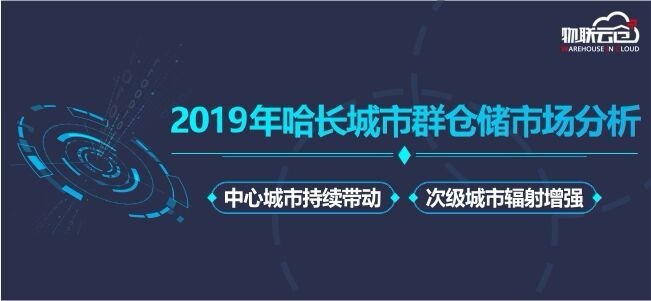 物联云仓
WAREHOUSE IN CLOUD

2019年哈长城市群仓储市场分析

中心城市持续带动

次级城市辐射增强